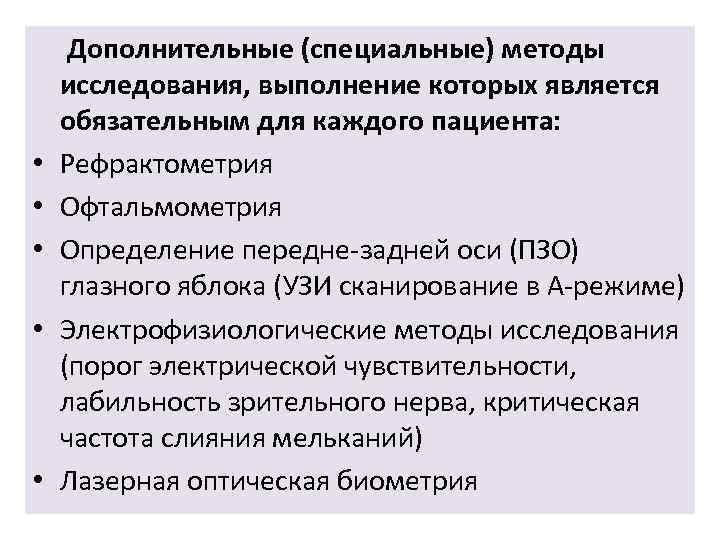 Дополнительные (специальные) методы исследования, выполнение которых является обязательным для каждого пациента:

• Рефрактометрия
• Офтальмометрия
• Определение передне-задней оси (ПЗО) глазного яблока (УЗИ сканирование в А-режиме)
• Электрофизиологические методы исследования (порог электрической чувствительности, лабильность зрительного нерва, критическая частота слияния мельканий)
• Лазерная оптическая биометрия